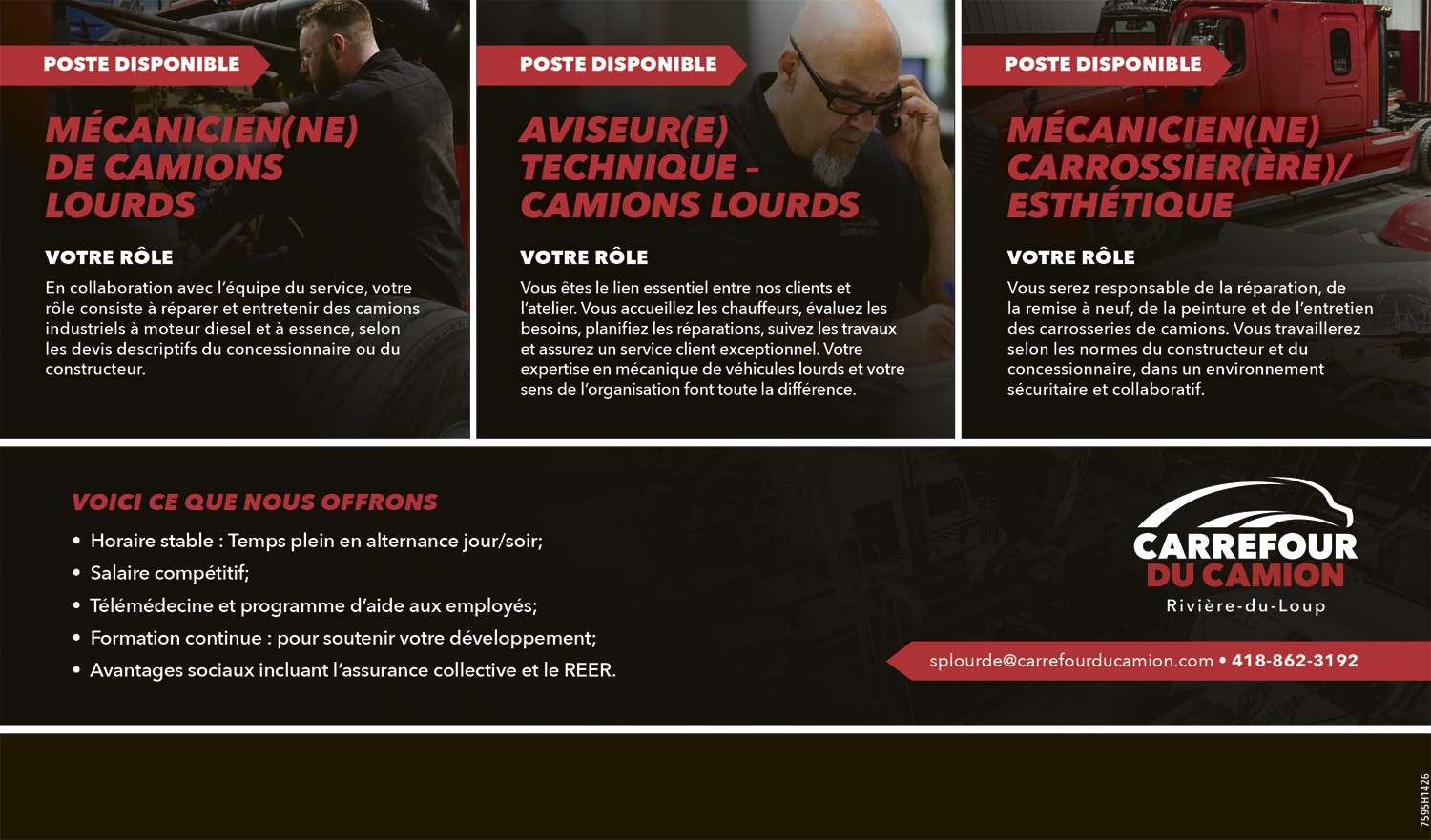 POSTE DISPONIBLE

MÉCANICIEN(NE) DE CAMIONS LOURDS

VOTRE RÔLE

En collaboration avec l'équipe du service, votre rôle consiste à réparer et entretenir des camions industriels à moteur diesel et à essence, selon les devis descriptifs du concessionnaire ou du constructeur.

POSTE DISPONIBLE

AVISEUR(E) TECHNIQUE – CAMIONS LOURDS

VOTRE RÔLE

Vous êtes le lien essentiel entre nos clients et l'atelier. Vous accueillez les chauffeurs, évaluez les besoins, planifiez les réparations, suivez les travaux et assurez un service client exceptionnel. Votre expertise en mécanique de véhicules lourds et votre sens de l'organisation font toute la différence.

POSTE DISPONIBLE

MÉCANICIEN(NE) CARROSSIER(ÈRE)/ ESTHÉTIQUE

VOTRE RÔLE

Vous serez responsable de la réparation, de la remise à neuf, de la peinture et de l'entretien des carrosseries de camions. Vous travaillerez selon les normes du constructeur et du concessionnaire, dans un environnement sécuritaire et collaboratif.

VOICI CE QUE NOUS OFFRONS

• Horaire stable : Temps plein en alternance jour/soir;
• Salaire compétitif;
• Télémédecine et programme d'aide aux employés;
• Formation continue : pour soutenir votre développement;
• Avantages sociaux incluant l'assurance collective et le REER.

CARREFOUR DU CAMION
Rivière-du-Loup

splourde@carrefourducamion.com • 418-862-3192

7595H1426